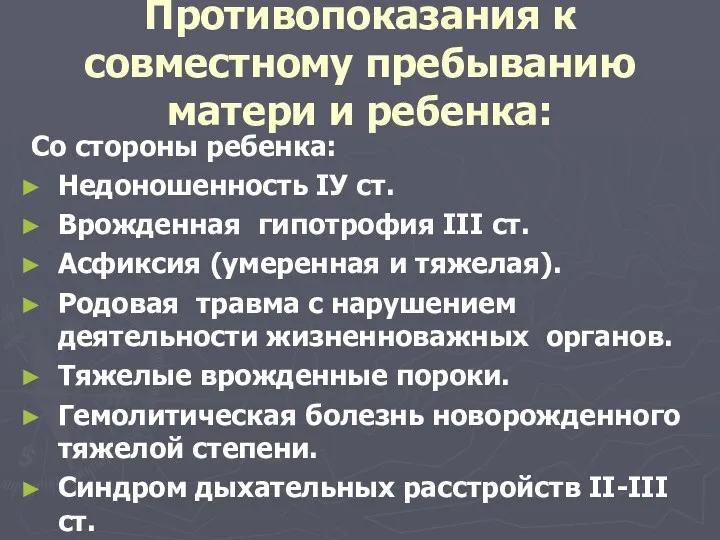 Противопоказания к совместному пребыванию матери и ребенка:

Со стороны ребенка:

► Недоношенность IУ ст.
► Врожденная гипотрофия III ст.
► Асфиксия (умеренная и тяжелая).
► Родовая травма с нарушением деятельности жизненноважных органов.
► Тяжелые врожденные пороки.
► Гемолитическая болезнь новорожденного тяжелой степени.
► Синдром дыхательных расстройств II-III ст.